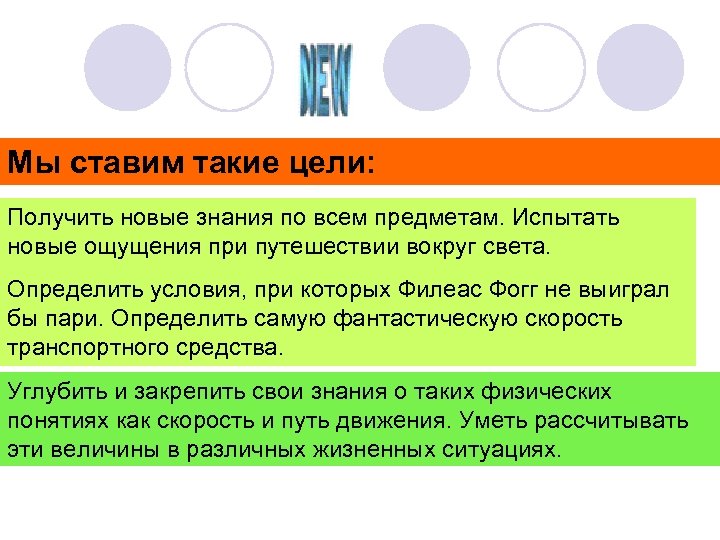 NEW

Мы ставим такие цели:

Получить новые знания по всем предметам. Испытать новые ощущения при путешествии вокруг света.

Определить условия, при которых Филеас Фогг не выиграл бы пари. Определить самую фантастическую скорость транспортного средства.

Углубить и закрепить свои знания о таких физических понятиях как скорость и путь движения. Уметь рассчитывать эти величины в различных жизненных ситуациях.